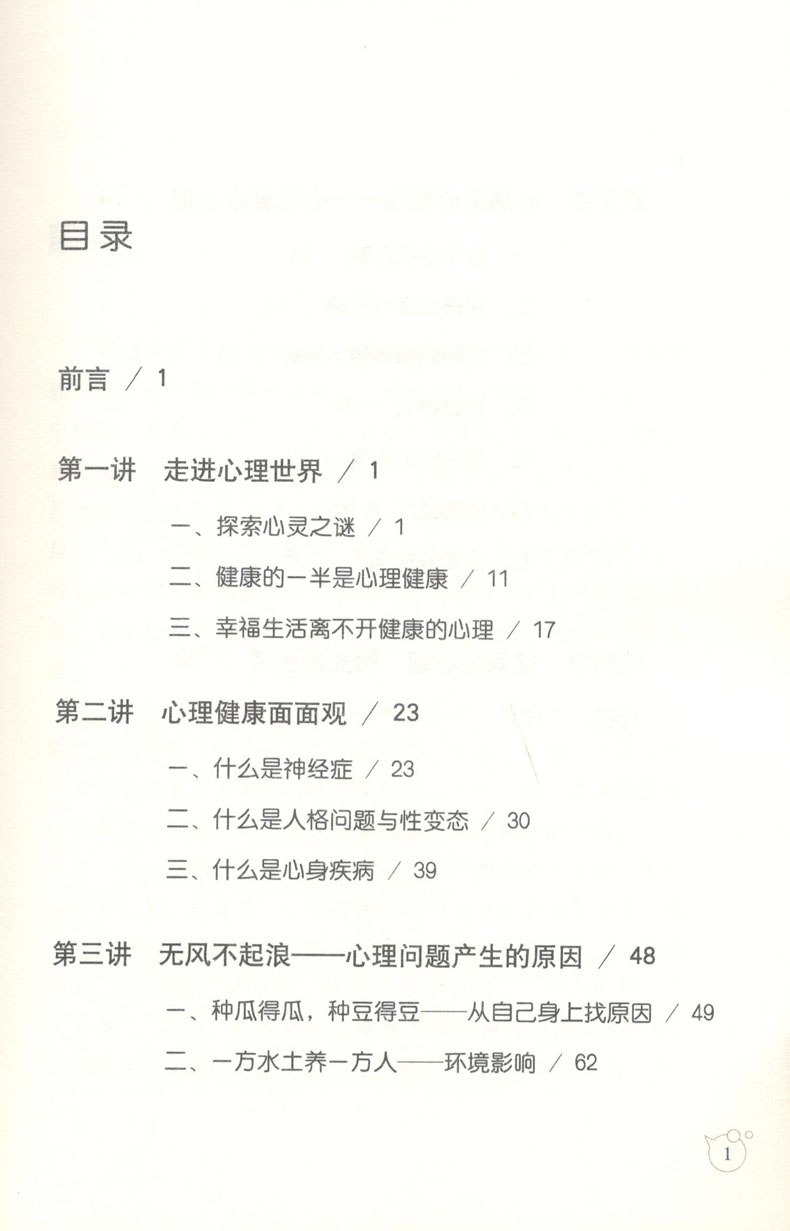 目录

前言 / 1

第一讲 走进心理世界 / 1

一、探索心灵之谜 / 1

二、健康的一半是心理健康 / 11

三、幸福生活离不开健康的心理 / 17

第二讲 心理健康面面观 / 23

一、什么是神经症 / 23

二、什么是人格问题与性变态 / 30

三、什么是心身疾病 / 39

第三讲 无风不起浪——心理问题产生的原因 / 48

一、种瓜得瓜，种豆得豆——从自己身上找原因 / 49

二、一方水土养一方人——环境影响 / 62

1